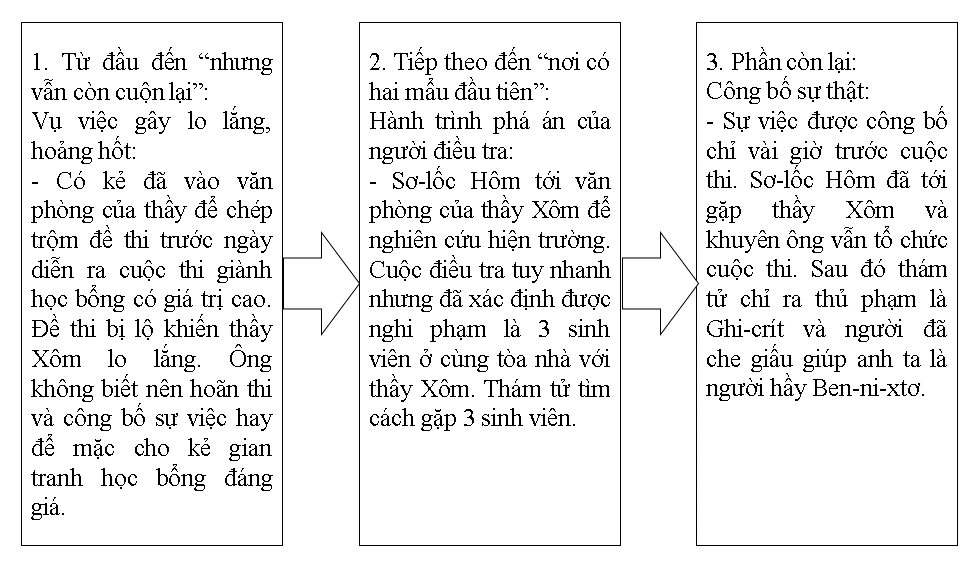 1. Từ đầu đến “nhưng vẫn còn cuộn lại”:
Vụ việc gây lo lắng, hoảng hốt:
- Có kẻ đã vào văn phòng của thầy để chép trộm đề thi trước ngày diễn ra cuộc thi giành học bổng có giá trị cao. Đề thi bị lộ khiến thầy Xôm lo lắng. Ông không biết nên hoãn thi và công bố sự việc hay để mặc cho kẻ gian tranh học bổng đáng giá.

2. Tiếp theo đến “nơi có hai mẩu đầu tiên”:
Hành trình phá án của người điều tra:
- Sơ-lốc Hôm tới văn phòng của thầy Xôm để nghiên cứu hiện trường. Cuộc điều tra tuy nhanh nhưng đã xác định được nghi phạm là 3 sinh viên ở cùng tòa nhà với thầy Xôm. Thám tử tìm cách gặp 3 sinh viên.

3. Phần còn lại:
Công bố sự thật:
- Sự việc được công bố chỉ vài giờ trước cuộc thi. Sơ-lốc Hôm đã tới gặp thầy Xôm và khuyên ông vẫn tổ chức cuộc thi. Sau đó thám tử chỉ ra thủ phạm là Ghi-crít và người đã che giấu giúp anh ta là người hầy Ben-ni-xtơ.